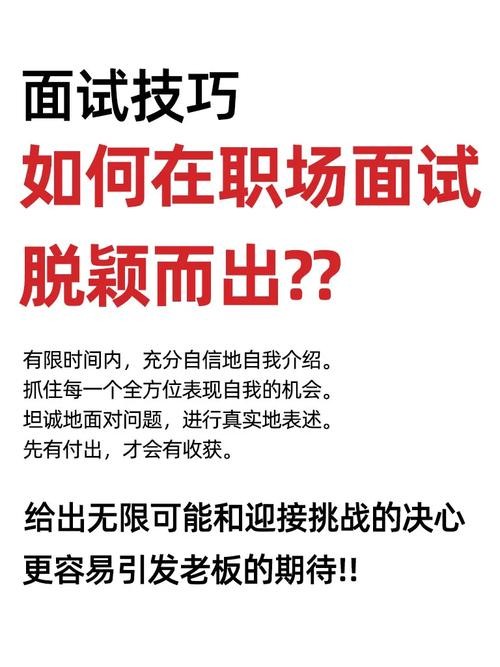 面试技巧

如何在职场面试脱颖而出??

有限时间内，充分自信地自我介绍。
抓住每一个全方位表现自我的机会。
坦诚地面对问题，进行真实地表述。
先有付出，才会有收获。

给出无限可能和迎接挑战的决心
更容易引发老板的期待!!